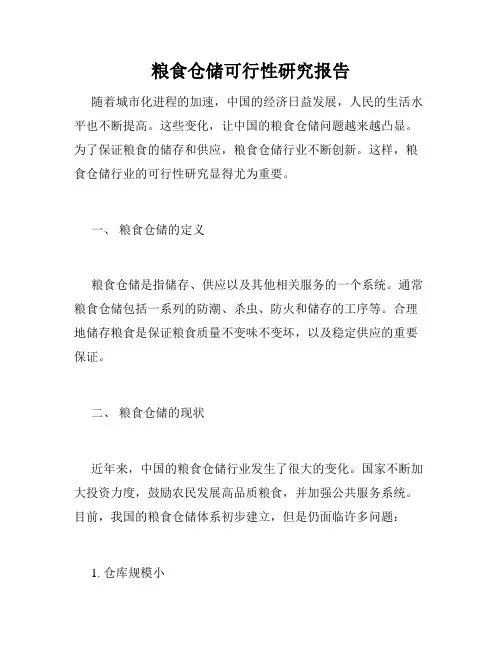 粮食仓储可行性研究报告

随着城市化进程的加速，中国的经济日益发展，人民的生活水平也不断提高。这些变化，让中国的粮食仓储问题越来越凸显。为了保证粮食的储存和供应，粮食仓储行业不断创新。这样，粮食仓储行业的可行性研究显得尤为重要。

一、 粮食仓储的定义

粮食仓储是指储存、供应以及其他相关服务的一个系统。通常粮食仓储包括一系列的防潮、杀虫、防火和储存的工序等。合理地储存粮食是保证粮食质量不变味不变坏，以及稳定供应的重要保证。

二、 粮食仓储的现状

近年来，中国的粮食仓储行业发生了很大的变化。国家不断加大投资力度，鼓励农民发展高品质粮食，并加强公共服务系统。目前，我国的粮食仓储体系初步建立，但是仍面临许多问题：

1. 仓库规模小